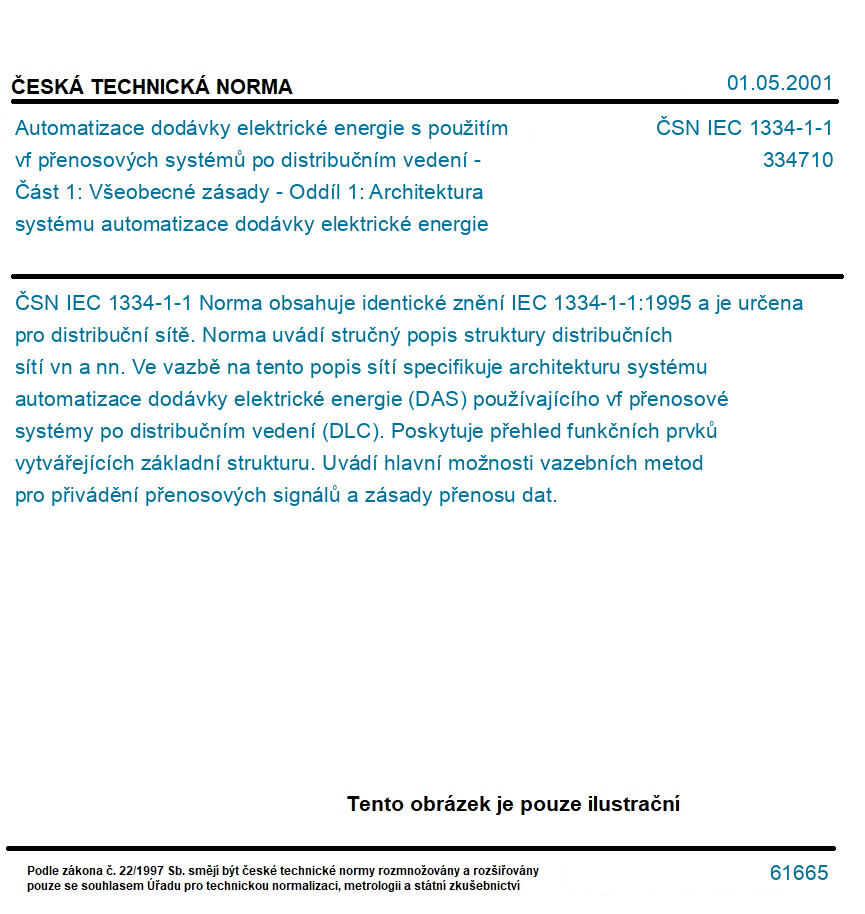 ČESKÁ TECHNICKÁ NORMA

01.05.2001

Automatizace dodávky elektrické energie s použitím vf přenosových systémů po distribučním vedení - Část 1: Všeobecné zásady - Oddíl 1: Architektura systému automatizace dodávky elektrické energie

ČSN IEC 1334-1-1
334710

ČSN IEC 1334-1-1 Norma obsahuje identické znění IEC 1334-1-1:1995 a je určena pro distribuční sítě. Norma uvádí stručný popis struktury distribučních sítí vn a nn. Ve vazbě na tento popis sítí specifikuje architekturu systému automatizace dodávky elektrické energie (DAS) používajícího vf přenosové systémy po distribučním vedení (DLC). Poskytuje přehled funkčních prvků vytvářejících základní strukturu. Uvádí hlavní možnosti vazebních metod pro přivádění přenosových signálů a zásady přenosu dat.

Tento obrázek je pouze ilustrační

Podle zákona č. 22/1997 Sb. smějí být české technické normy rozmnožovány a rozšiřovány pouze se souhlasem Úřadu pro technickou normalizaci, metrologii a státní zkušebnictví

61665